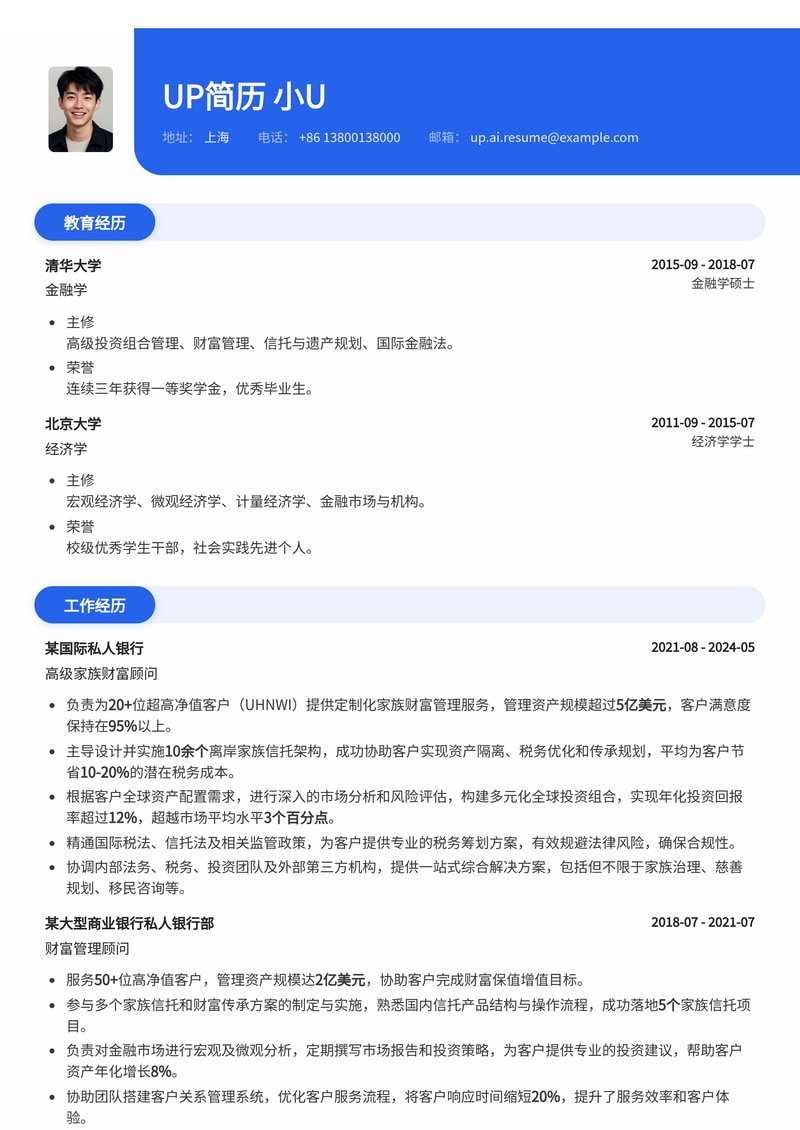 UP简历 小U

地址： 上海　　电话： +86 13800138000　　邮箱： up.ai.resume@example.com

教育经历

清华大学　　2015-09 - 2018-07
金融学　　金融学硕士

- 主修
高级投资组合管理、财富管理、信托与遗产规划、国际金融法。
- 荣誉
连续三年获得一等奖学金，优秀毕业生。

北京大学　　2011-09 - 2015-07
经济学　　经济学学士

- 主修
宏观经济学、微观经济学、计量经济学、金融市场与机构。
- 荣誉
校级优秀学生干部，社会实践先进个人。

工作经历

某国际私人银行　　2021-08 - 2024-05
高级家族财富顾问

- 负责为20+位超高净值客户（UHNWI）提供定制化家族财富管理服务，管理资产规模超过5亿美元，客户满意度保持在95%以上。
- 主导设计并实施10余个离岸家族信托架构，成功协助客户实现资产隔离、税务优化和传承规划，平均为客户节省10-20%的潜在税务成本。
- 根据客户全球资产配置需求，进行深入的市场分析和风险评估，构建多元化全球投资组合，实现年化投资回报率超过12%，超越市场平均水平3个百分点。
- 精通国际税法、信托法及相关监管政策，为客户提供专业的税务筹划方案，有效规避法律风险，确保合规性。
- 协调内部法务、税务、投资团队及外部第三方机构，提供一站式综合解决方案，包括但不限于家族治理、慈善规划、移民咨询等。

某大型商业银行私人银行部　　2018-07 - 2021-07
财富管理顾问

- 服务50+位高净值客户，管理资产规模达2亿美元，协助客户完成财富保值增值目标。
- 参与多个家族信托和财富传承方案的制定与实施，熟悉国内信托产品结构与操作流程，成功落地5个家族信托项目。
- 负责对金融市场进行宏观及微观分析，定期撰写市场报告和投资策略，为客户提供专业的投资建议，帮助客户资产年化增长8%。
- 协助团队搭建客户关系管理系统，优化客户服务流程，将客户响应时间缩短20%，提升了服务效率和客户体验。